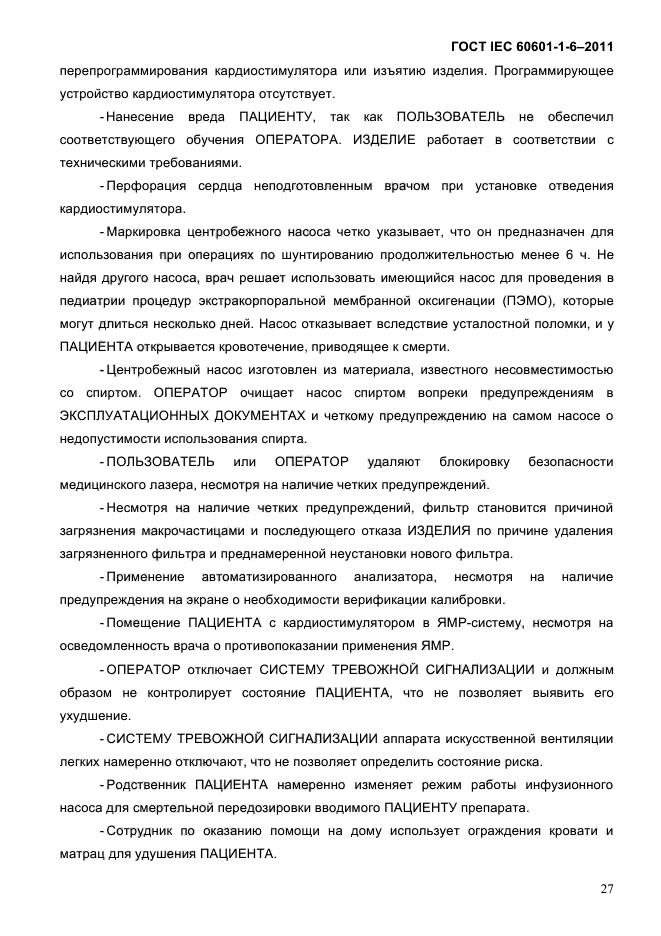 ГОСТ IEC 60601-1-6–2011

перепрограммирования кардиостимулятора или изъятию изделия. Программирующее устройство кардиостимулятора отсутствует.

- Нанесение вреда ПАЦИЕНТУ, так как ПОЛЬЗОВАТЕЛЬ не обеспечил соответствующего обучения ОПЕРАТОРА. ИЗДЕЛИЕ работает в соответствии с техническими требованиями.

- Перфорация сердца неподготовленным врачом при установке отведения кардиостимулятора.

- Маркировка центробежного насоса четко указывает, что он предназначен для использования при операциях по шунтированию продолжительностью менее 6 ч. Не найдя другого насоса, врач решает использовать имеющийся насос для проведения в педиатрии процедур экстракорпоральной мембранной оксигенации (ПЭМО), которые могут длиться несколько дней. Насос отказывает вследствие усталостной поломки, и у ПАЦИЕНТА открывается кровотечение, приводящее к смерти.

- Центробежный насос изготовлен из материала, известного несовместимостью со спиртом. ОПЕРАТОР очищает насос спиртом вопреки предупреждениям в ЭКСПЛУАТАЦИОННЫХ ДОКУМЕНТАХ и четкому предупреждению на самом насосе о недопустимости использования спирта.

- ПОЛЬЗОВАТЕЛЬ или ОПЕРАТОР удаляют блокировку безопасности медицинского лазера, несмотря на наличие четких предупреждений.

- Несмотря на наличие четких предупреждений, фильтр становится причиной загрязнения макрочастицами и последующего отказа ИЗДЕЛИЯ по причине удаления загрязненного фильтра и преднамеренной неустановки нового фильтра.

- Применение автоматизированного анализатора, несмотря на наличие предупреждения на экране о необходимости верификации калибровки.

- Помещение ПАЦИЕНТА с кардиостимулятором в ЯМР-систему, несмотря на осведомленность врача о противопоказании применения ЯМР.

- ОПЕРАТОР отключает СИСТЕМУ ТРЕВОЖНОЙ СИГНАЛИЗАЦИИ и должным образом не контролирует состояние ПАЦИЕНТА, что не позволяет выявить его ухудшение.

- СИСТЕМУ ТРЕВОЖНОЙ СИГНАЛИЗАЦИИ аппарата искусственной вентиляции легких намеренно отключают, что не позволяет определить состояние риска.

- Родственник ПАЦИЕНТА намеренно изменяет режим работы инфузионного насоса для смертельной передозировки вводимого ПАЦИЕНТУ препарата.

- Сотрудник по оказанию помощи на дому использует ограждения кровати и матрац для удушения ПАЦИЕНТА.

27